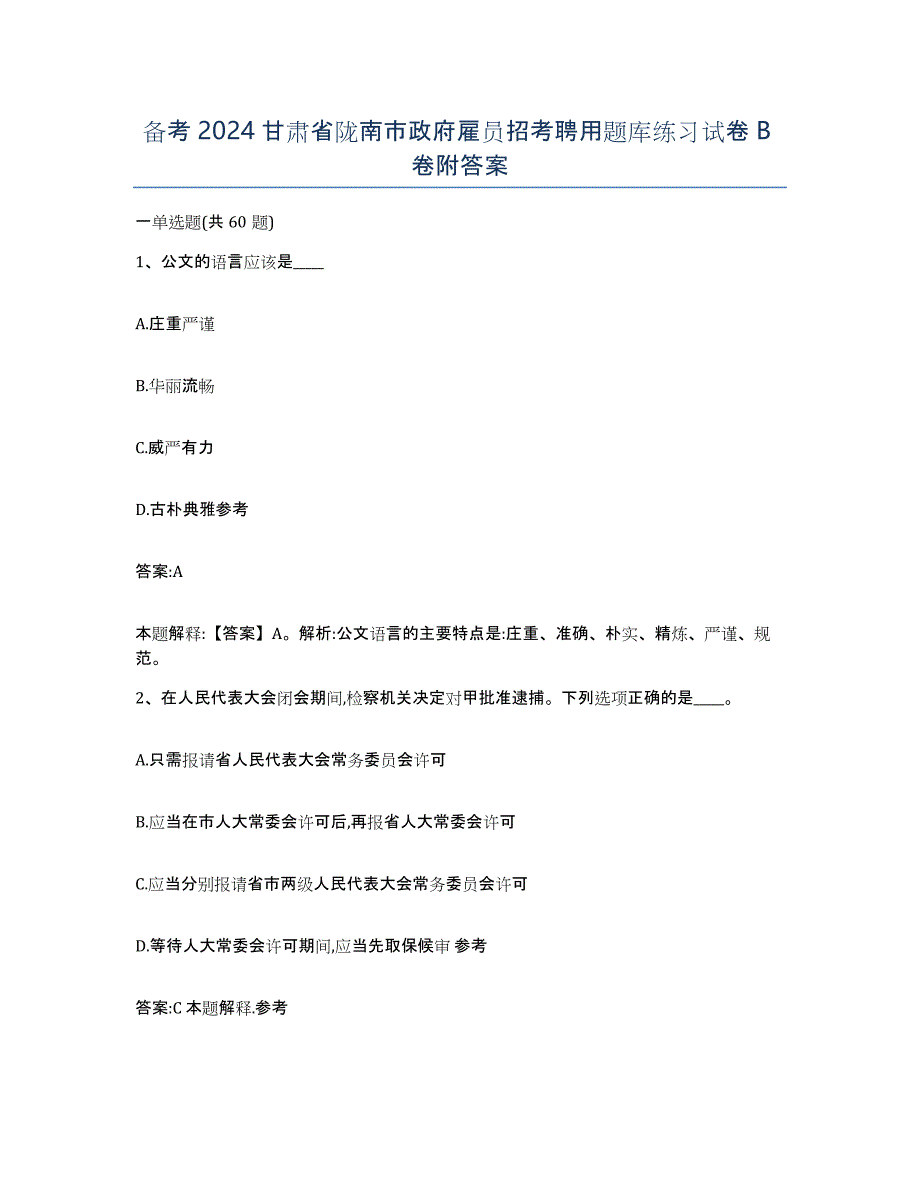 备考 2024 甘肃省陇南市政府雇员招考聘用题库练习试卷 B 卷附答案

一单选题(共 60 题)

1、公文的语言应该是____

A.庄重严谨

B.华丽流畅

C.威严有力

D.古朴典雅参考

答案:A

本题解释:【答案】A。解析:公文语言的主要特点是:庄重、准确、朴实、精炼、严谨、规范。

2、在人民代表大会闭会期间,检察机关决定对甲批准逮捕。下列选项正确的是____。

A.只需报请省人民代表大会常务委员会许可

B.应当在市人大常委会许可后,再报省人大常委会许可

C.应当分别报请省市两级人民代表大会常务委员会许可

D.等待人大常委会许可期间,应当先取保候审 参考

答案:C 本题解释.参考